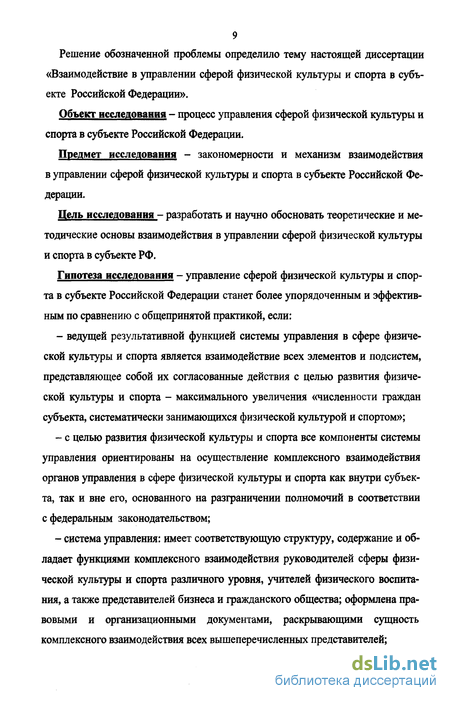 9

Решение обозначенной проблемы определило тему настоящей диссертации «Взаимодействие в управлении сферой физической культуры и спорта в субъекте Российской Федерации».

Объект исследования – процесс управления сферой физической культуры и спорта в субъекте Российской Федерации.

Предмет исследования – закономерности и механизм взаимодействия в управлении сферой физической культуры и спорта в субъекте Российской Федерации.

Цель исследования – разработать и научно обосновать теоретические и методические основы взаимодействия в управлении сферой физической культуры и спорта в субъекте РФ.

Гипотеза исследования – управление сферой физической культуры и спорта в субъекте Российской Федерации станет более упорядоченным и эффективным по сравнению с общепринятой практикой, если:

– ведущей результативной функцией системы управления в сфере физической культуры и спорта является взаимодействие всех элементов и подсистем, представляющее собой их согласованные действия с целью развития физической культуры и спорта – максимального увеличения «численности граждан субъекта, систематически занимающихся физической культурой и спортом»;

– с целью развития физической культуры и спорта все компоненты системы управления ориентированы на осуществление комплексного взаимодействия органов управления в сфере физической культуры и спорта как внутри субъекта, так и вне его, основанного на разграничении полномочий в соответствии с федеральным законодательством;

– система управления: имеет соответствующую структуру, содержание и обладает функциями комплексного взаимодействия руководителей сферы физической культуры и спорта различного уровня, учителей физического воспитания, а также представителей бизнеса и гражданского общества; оформлена правовыми и организационными документами, раскрывающими сущность комплексного взаимодействия всех вышеперечисленных представителей;

dsLib.net
библиотека диссертаций